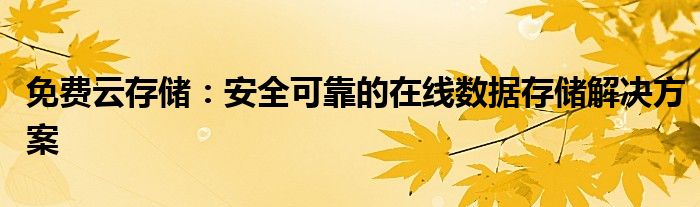 免费云存储：安全可靠的在线数据存储解决方案